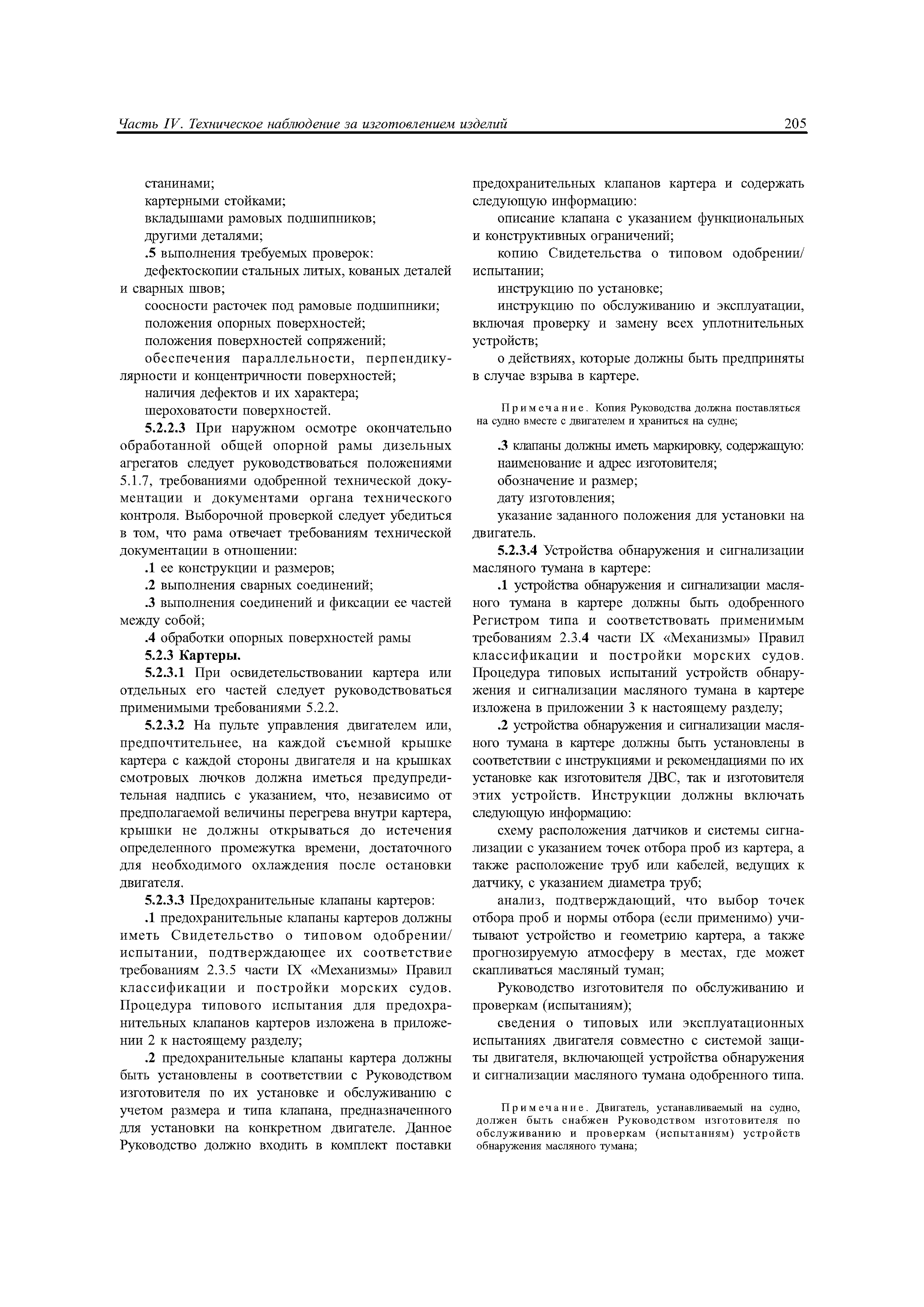 Часть IV. Техническое наблюдение за изготовлением изделий 205

станинами;
картерными стойками;
вкладышами рамовых подшипников;
другими деталями;
.5 выполнения требуемых проверок:
дефектоскопии стальных литых, кованых деталей и сварных швов;
соосности расточек под рамовые подшипники;
положения опорных поверхностей;
положения поверхностей сопряжений;
обеспечения параллельности, перпендикулярности и концентричности поверхностей;
наличия дефектов и их характера;
шероховатости поверхностей.

5.2.2.3 При наружном осмотре окончательно обработанной общей опорной рамы дизельных агрегатов следует руководствоваться положениями 5.1.7, требованиями одобренной технической документации и документами органа технического контроля. Выборочной проверкой следует убедиться в том, что рама отвечает требованиям технической документации в отношении:
.1 ее конструкции и размеров;
.2 выполнения сварных соединений;
.3 выполнения соединений и фиксации ее частей между собой;
.4 обработки опорных поверхностей рамы

5.2.3 Картеры.

5.2.3.1 При освидетельствовании картера или отдельных его частей следует руководствоваться применимыми требованиями 5.2.2.

5.2.3.2 На пульте управления двигателем или, предпочтительнее, на каждой съемной крышке картера с каждой стороны двигателя и на крышках смотровых лючков должна иметься предупредительная надпись с указанием, что, независимо от предполагаемой величины перегрева внутри картера, крышки не должны открываться до истечения определенного промежутка времени, достаточного для необходимого охлаждения после остановки двигателя.

5.2.3.3 Предохранительные клапаны картеров:
.1 предохранительные клапаны картеров должны иметь Свидетельство о типовом одобрении/испытании, подтверждающее их соответствие требованиям 2.3.5 части IX «Механизмы» Правил классификации и постройки морских судов. Процедура типового испытания для предохранительных клапанов картеров изложена в приложении 2 к настоящему разделу;
.2 предохранительные клапаны картера должны быть установлены в соответствии с Руководством изготовителя по их установке и обслуживанию с учетом размера и типа клапана, предназначенного для установки на конкретном двигателе. Данное Руководство должно входить в комплект поставки предохранительных клапанов картера и содержать следующую информацию:
описание клапана с указанием функциональных и конструктивных ограничений;
копию Свидетельства о типовом одобрении/испытании;
инструкцию по установке;
инструкцию по обслуживанию и эксплуатации, включая проверку и замену всех уплотнительных устройств;
о действиях, которые должны быть предприняты в случае взрыва в картере.

Примечание. Копия Руководства должна поставляться на судно вместе с двигателем и храниться на судне;

.3 клапаны должны иметь маркировку, содержащую:
наименование и адрес изготовителя;
обозначение и размер;
дату изготовления;
указание заданного положения для установки на двигатель.

5.2.3.4 Устройства обнаружения и сигнализации масляного тумана в картере:
.1 устройства обнаружения и сигнализации масляного тумана в картере должны быть одобренного Регистром типа и соответствовать применимым требованиям 2.3.4 части IX «Механизмы» Правил классификации и постройки морских судов. Процедура типовых испытаний устройств обнаружения и сигнализации масляного тумана в картере изложена в приложении 3 к настоящему разделу;
.2 устройства обнаружения и сигнализации масляного тумана в картере должны быть установлены в соответствии с инструкциями и рекомендациями по их установке как изготовителя ДВС, так и изготовителя этих устройств. Инструкции должны включать следующую информацию:
схему расположения датчиков и системы сигнализации с указанием точек отбора проб из картера, а также расположение труб или кабелей, ведущих к датчику, с указанием диаметра труб;
анализ, подтверждающий, что выбор точек отбора проб и нормы отбора (если применимо) учитывают устройство и геометрию картера, а также прогнозируемую атмосферу в местах, где может скапливаться масляный туман;
Руководство изготовителя по обслуживанию и проверкам (испытаниям);
сведения о типовых или эксплуатационных испытаниях двигателя совместно с системой защиты двигателя, включающей устройства обнаружения и сигнализации масляного тумана одобренного типа.

Примечание. Двигатель, устанавливаемый на судно, должен быть снабжен Руководством изготовителя по обслуживанию и проверкам (испытаниям) устройств обнаружения масляного тумана;